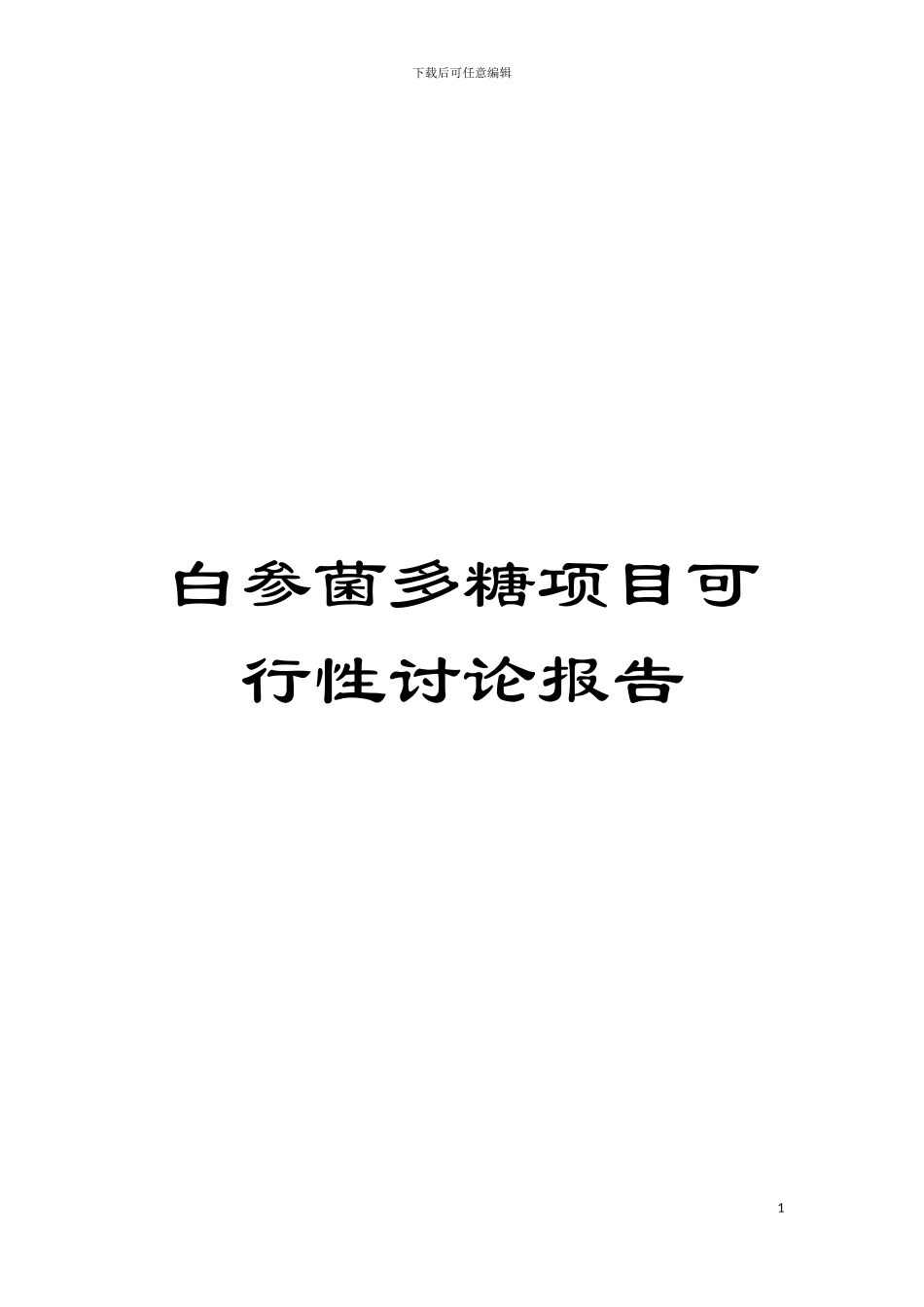 下载后可任意编辑

白参菌多糖项目可行性讨论报告

1